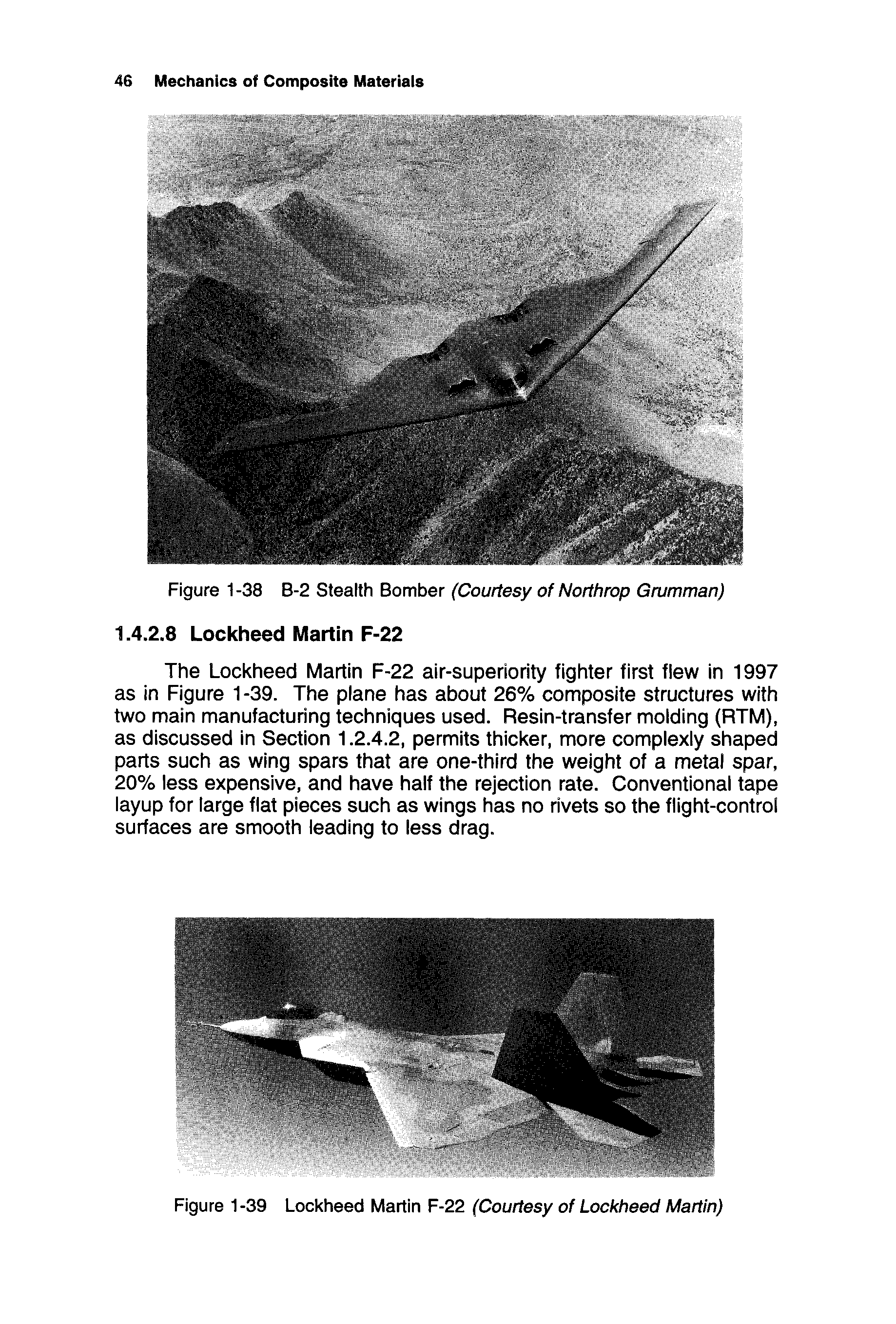 46 Mechanics of Composite Materials

Figure 1-38 B-2 Stealth Bomber (Courtesy of Northrop Grumman)

1.4.2.8 Lockheed Martin F-22

The Lockheed Martin F-22 air-superiority fighter first flew in 1997 as in Figure 1-39. The plane has about 26% composite structures with two main manufacturing techniques used. Resin-transfer molding (RTM), as discussed in Section 1.2.4.2, permits thicker, more complexly shaped parts such as wing spars that are one-third the weight of a metal spar, 20% less expensive, and have half the rejection rate. Conventional tape layup for large flat pieces such as wings has no rivets so the flight-control surfaces are smooth leading to less drag.

Figure 1-39 Lockheed Martin F-22 (Courtesy of Lockheed Martin)